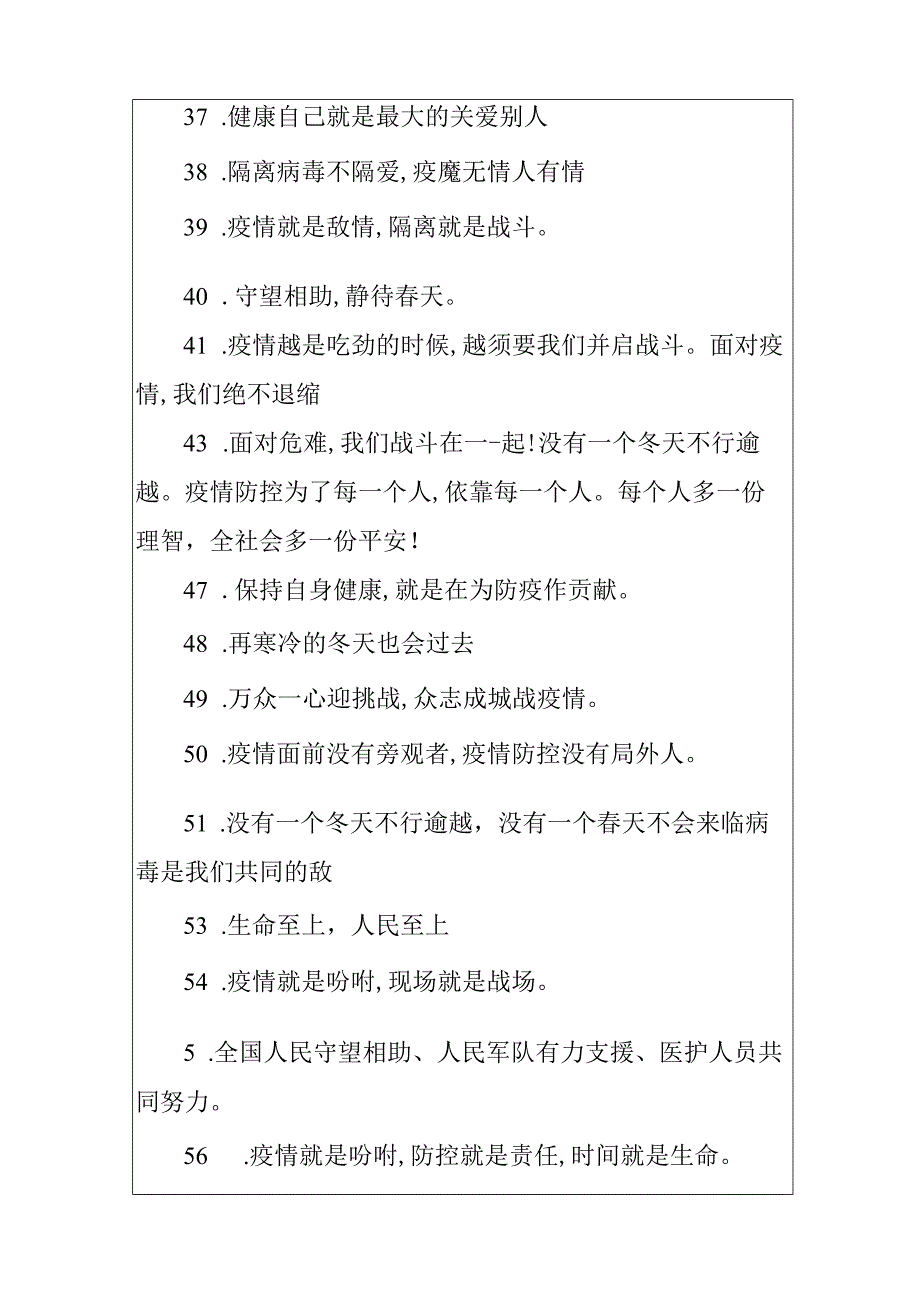 37 .健康自己就是最大的关爱别人

38 .隔离病毒不隔爱,疫魔无情人有情

39 .疫情就是敌情,隔离就是战斗。

40 . 守望相助,静待春天。

41 .疫情越是吃劲的时候,越须要我们并启战斗。面对疫情,我们绝不退缩

43 .面对危难,我们战斗在一-起!没有一个冬天不行逾越。疫情防控为了每一个人,依靠每一个人。每个人多一份理智，全社会多一份平安!

47 . 保持自身健康,就是在为防疫作贡献。

48 .再寒冷的冬天也会过去

49 .万众一心迎挑战,众志成城战疫情。

50 .疫情面前没有旁观者,疫情防控没有局外人。

51 .没有一个冬天不行逾越，没有一个春天不会来临病毒是我们共同的敌

53 .生命至上，人民至上

54 .疫情就是吩咐,现场就是战场。

5 .全国人民守望相助、人民军队有力支援、医护人员共同努力。

56 .疫情就是吩咐,防控就是责任,时间就是生命。